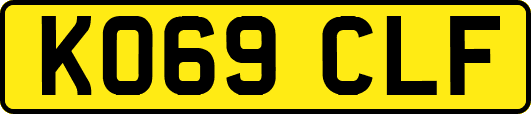 KO69 CLF